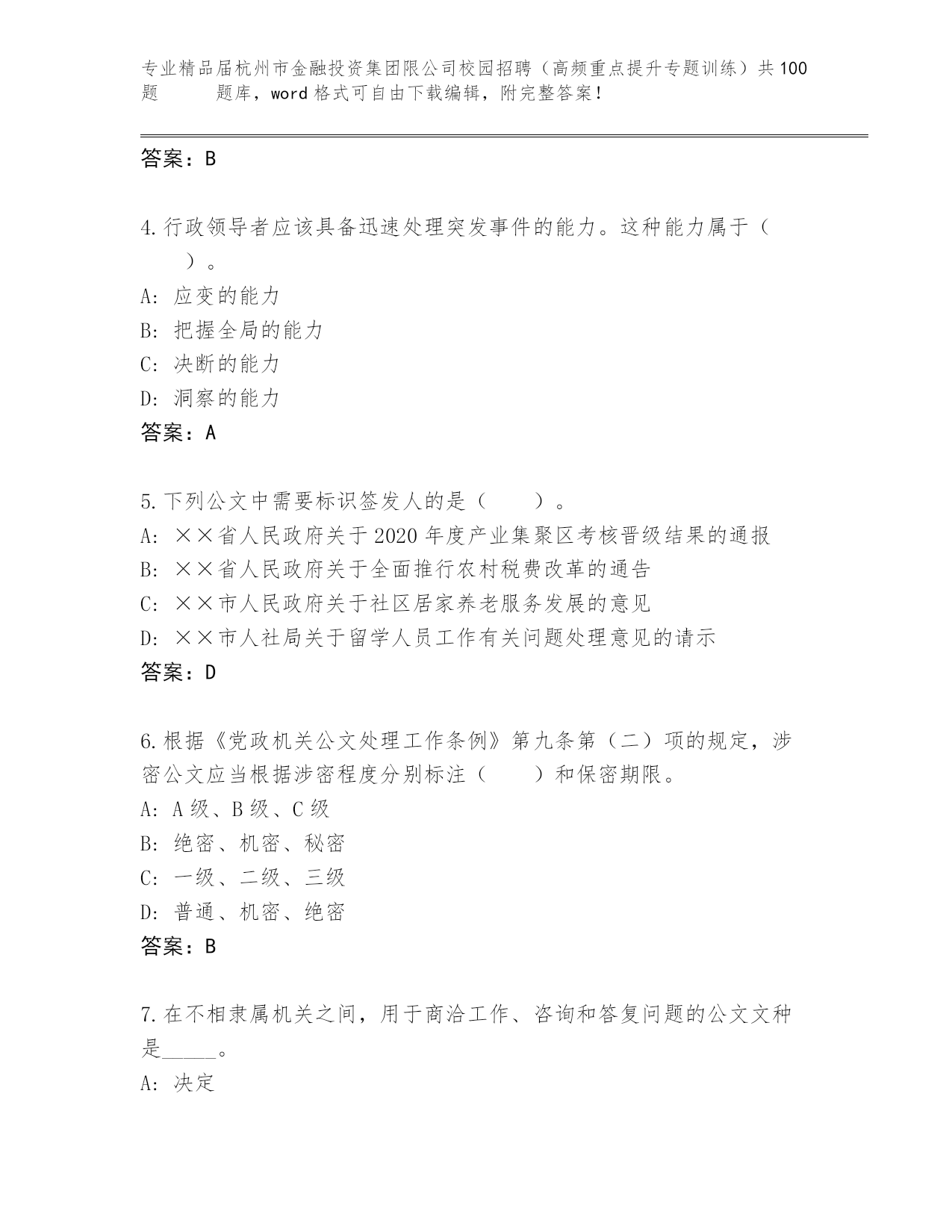 专业精品届杭州市金融投资集团限公司校园招聘（高频重点提升专题训练）共100题 题库，word格式可自由下载编辑，附完整答案！

答案：B

4.行政领导者应该具备迅速处理突发事件的能力。这种能力属于（ ）。
A: 应变的能力
B: 把握全局的能力
C: 决断的能力
D: 洞察的能力
答案：A

5.下列公文中需要标识签发人的是（ ）。
A: ××省人民政府关于2020年度产业集聚区考核晋级结果的通报
B: ××省人民政府关于全面推行农村税费改革的通告
C: ××市人民政府关于社区居家养老服务发展的意见
D: ××市人社局关于留学人员工作有关问题处理意见的请示
答案：D

6.根据《党政机关公文处理工作条例》第九条第（二）项的规定，涉密公文应当根据涉密程度分别标注（ ）和保密期限。
A: A级、B级、C级
B: 绝密、机密、秘密
C: 一级、二级、三级
D: 普通、机密、绝密
答案：B

7.在不相隶属机关之间，用于商洽工作、咨询和答复问题的公文文种是______。
A: 决定